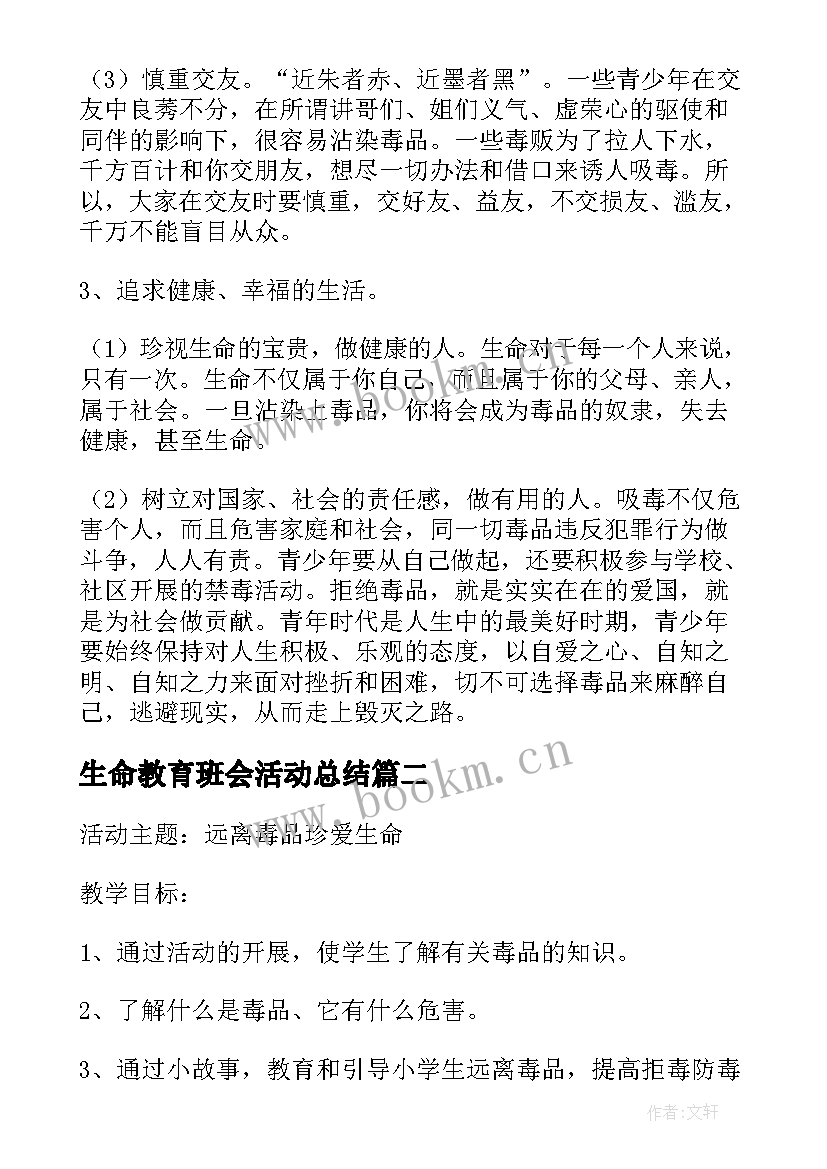 （3）慎重交友。“近朱者赤、近墨者黑”。一些青少年在交友中良莠不分，在所谓讲哥们、姐们义气、虚荣心的驱使和同伴的影响下，很容易沾染毒品。一些毒贩为了拉人下水，千方百计和你交朋友，想尽一切办法和借口来诱人吸毒。所以，大家在交友时要慎重，交好友、益友，不交损友、滥友，千万不能盲目从众。

3、追求健康、幸福的生活。

（1）珍视生命的宝贵，做健康的人。生命对于每一个人来说，只有一次。生命不仅属于你自己，而且属于你的父母、亲人，属于社会。一旦沾染上毒品，你将会成为毒品的奴隶，失去健康，甚至生命。

（2）树立对国家、社会的责任感，做有用的人。吸毒不仅危害个人，而且危害家庭和社会，同一切毒品违反犯罪行为做斗争，人人有责。青少年要从自己做起，还要积极参与学校、社区开展的禁毒活动。拒绝毒品，就是实实在在的爱国，就是为社会做贡献。青年时代是人生中的最美好时期，青少年要始终保持对人生积极、乐观的态度，以自爱之心、自知之明、自知之力来面对挫折和困难，切不可选择毒品来麻醉自己，逃避现实，从而走上毁灭之路。

生命教育班会活动总结篇二

www.bookm.cn

活动主题：远离毒品珍爱生命

教学目标：

1、通过活动的开展，使学生了解有关毒品的知识。

2、了解什么是毒品、它有什么危害。

3、通过小故事，教育和引导小学生远离毒品，提高拒毒防毒

作者：文轩